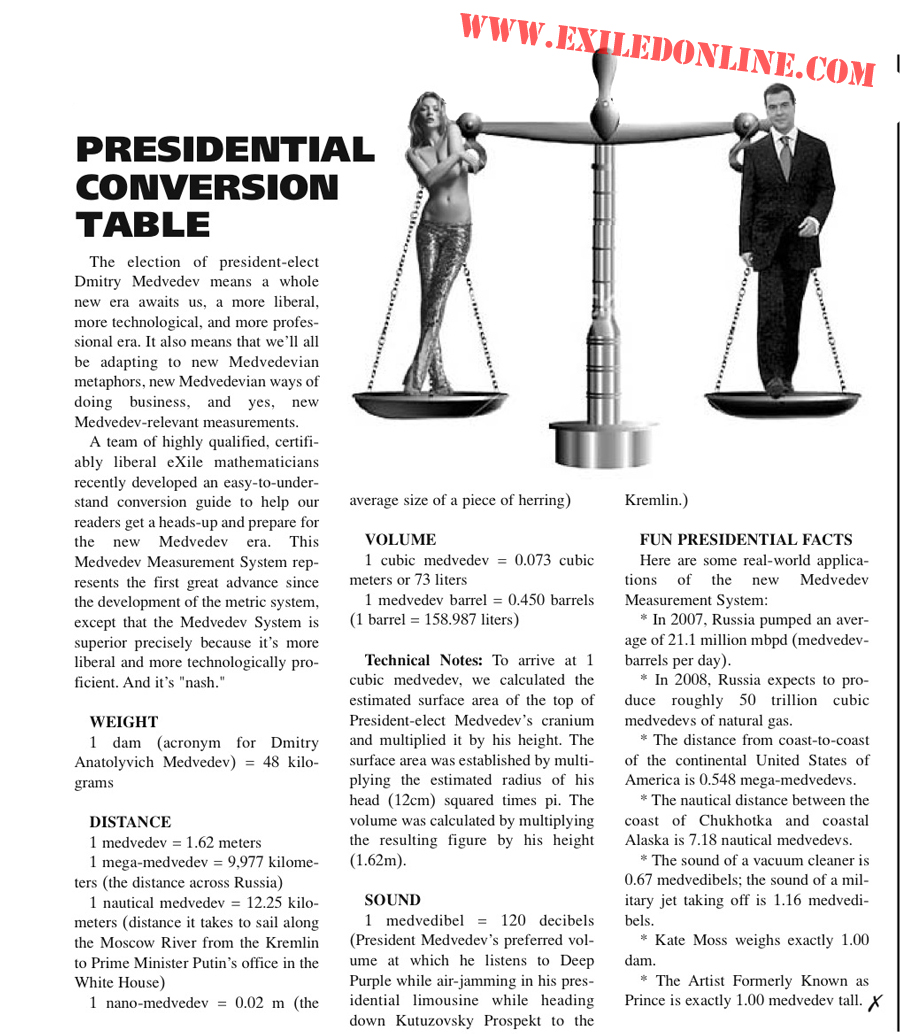 WWW.EXILEDONLINE.COM

PRESIDENTIAL CONVERSION TABLE

The election of president-elect Dmitry Medvedev means a whole new era awaits us, a more liberal, more technological, and more professional era. It also means that we'll all be adapting to new Medvedevian metaphors, new Medvedevian ways of doing business, and yes, new Medvedev-relevant measurements.

A team of highly qualified, certifiably liberal eXile mathematicians recently developed an easy-to-understand conversion guide to help our readers get a heads-up and prepare for the new Medvedev era. This Medvedev Measurement System represents the first great advance since the development of the metric system, except that the Medvedev System is superior precisely because it's more liberal and more technologically proficient. And it's "nash."

WEIGHT
1 dam (acronym for Dmitry Anatolyvich Medvedev) = 48 kilograms

DISTANCE
1 medvedev = 1.62 meters

1 mega-medvedev = 9,977 kilometers (the distance across Russia)

1 nautical medvedev = 12.25 kilometers (distance it takes to sail along the Moscow River from the Kremlin to Prime Minister Putin's office in the White House)

1 nano-medvedev = 0.02 m (the average size of a piece of herring)

VOLUME
1 cubic medvedev = 0.073 cubic meters or 73 liters

1 medvedev barrel = 0.450 barrels (1 barrel = 158.987 liters)

Technical Notes: To arrive at 1 cubic medvedev, we calculated the estimated surface area of the top of President-elect Medvedev's cranium and multiplied it by his height. The surface area was established by multiplying the estimated radius of his head (12cm) squared times pi. The volume was calculated by multiplying the resulting figure by his height (1.62m).

SOUND
1 medvedibel = 120 decibels (President Medvedev's preferred volume at which he listens to Deep Purple while air-jamming in his presidential limousine while heading down Kutuzovsky Prospekt to the Kremlin.)

FUN PRESIDENTIAL FACTS
Here are some real-world applications of the new Medvedev Measurement System:

* In 2007, Russia pumped an average of 21.1 million mbpd (medvedev-barrels per day).

* In 2008, Russia expects to produce roughly 50 trillion cubic medvedevs of natural gas.

* The distance from coast-to-coast of the continental United States of America is 0.548 mega-medvedevs.

* The nautical distance between the coast of Chukhotka and coastal Alaska is 7.18 nautical medvedevs.

* The sound of a vacuum cleaner is 0.67 medvedibels; the sound of a military jet taking off is 1.16 medvedibels.

* Kate Moss weighs exactly 1.00 dam.

* The Artist Formerly Known as Prince is exactly 1.00 medvedev tall.